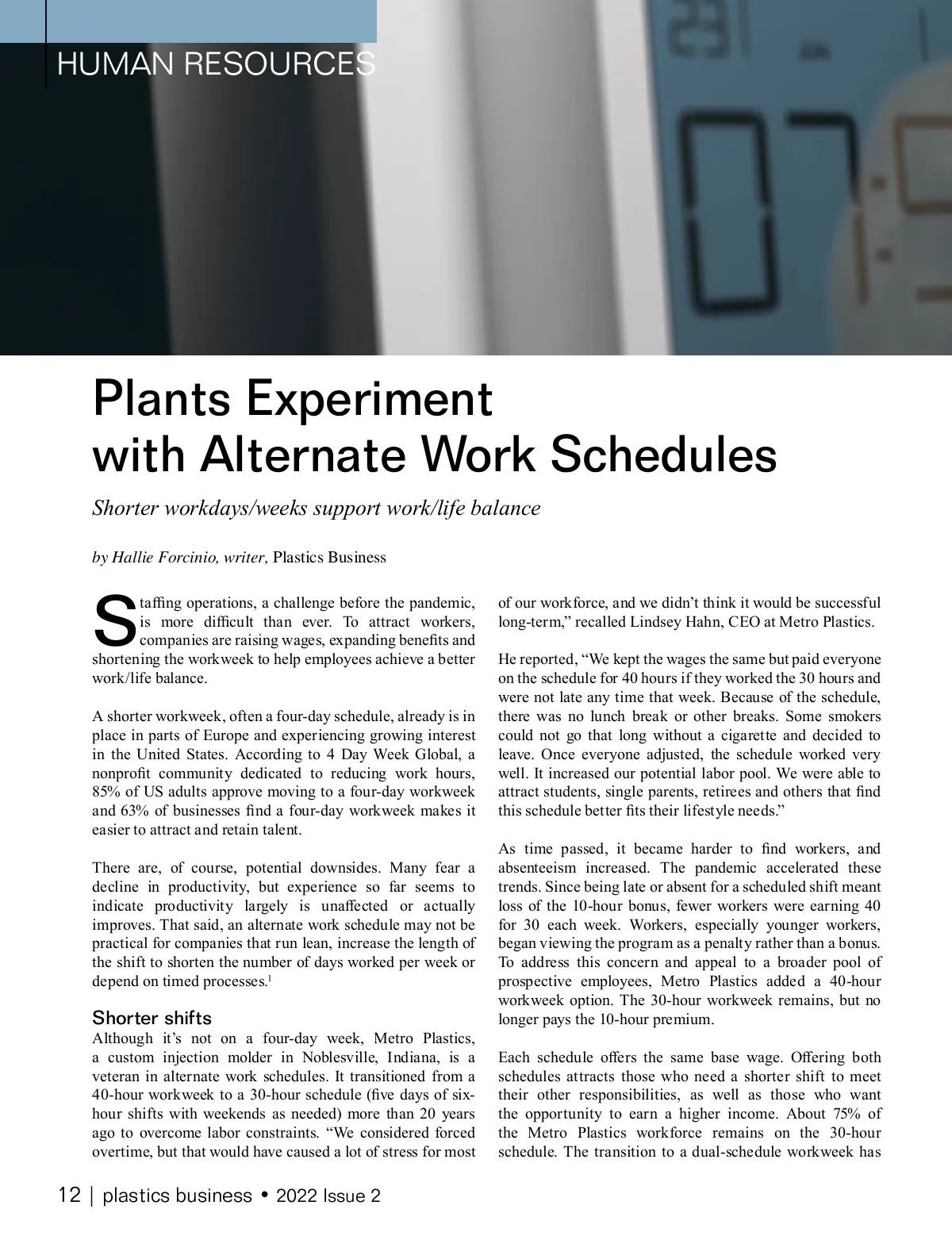 HUMAN RESOURCES

Plants Experiment with Alternate Work Schedules

Shorter workdays/weeks support work/life balance

by Hallie Forcinio, writer, Plastics Business

Staffing operations, a challenge before the pandemic, is more difficult than ever. To attract workers, companies are raising wages, expanding benefits and shortening the workweek to help employees achieve a better work/life balance.

A shorter workweek, often a four-day schedule, already is in place in parts of Europe and experiencing growing interest in the United States. According to 4 Day Week Global, a nonprofit community dedicated to reducing work hours, 85% of US adults approve moving to a four-day workweek and 63% of businesses find a four-day workweek makes it easier to attract and retain talent.

There are, of course, potential downsides. Many fear a decline in productivity, but experience so far seems to indicate productivity largely is unaffected or actually improves. That said, an alternate work schedule may not be practical for companies that run lean, increase the length of the shift to shorten the number of days worked per week or depend on timed processes.$^1$

Shorter shifts

Although it's not on a four-day week, Metro Plastics, a custom injection molder in Noblesville, Indiana, is a veteran in alternate work schedules. It transitioned from a 40-hour workweek to a 30-hour schedule (five days of six-hour shifts with weekends as needed) more than 20 years ago to overcome labor constraints. "We considered forced overtime, but that would have caused a lot of stress for most of our workforce, and we didn't think it would be successful long-term," recalled Lindsey Hahn, CEO at Metro Plastics.

He reported, "We kept the wages the same but paid everyone on the schedule for 40 hours if they worked the 30 hours and were not late any time that week. Because of the schedule, there was no lunch break or other breaks. Some smokers could not go that long without a cigarette and decided to leave. Once everyone adjusted, the schedule worked very well. It increased our potential labor pool. We were able to attract students, single parents, retirees and others that find this schedule better fits their lifestyle needs."

As time passed, it became harder to find workers, and absenteeism increased. The pandemic accelerated these trends. Since being late or absent for a scheduled shift meant loss of the 10-hour bonus, fewer workers were earning 40 for 30 each week. Workers, especially younger workers, began viewing the program as a penalty rather than a bonus. To address this concern and appeal to a broader pool of prospective employees, Metro Plastics added a 40-hour workweek option. The 30-hour workweek remains, but no longer pays the 10-hour premium.

Each schedule offers the same base wage. Offering both schedules attracts those who need a shorter shift to meet their other responsibilities, as well as those who want the opportunity to earn a higher income. About 75% of the Metro Plastics workforce remains on the 30-hour schedule. The transition to a dual-schedule workweek has

12 | plastics business • 2022 Issue 2